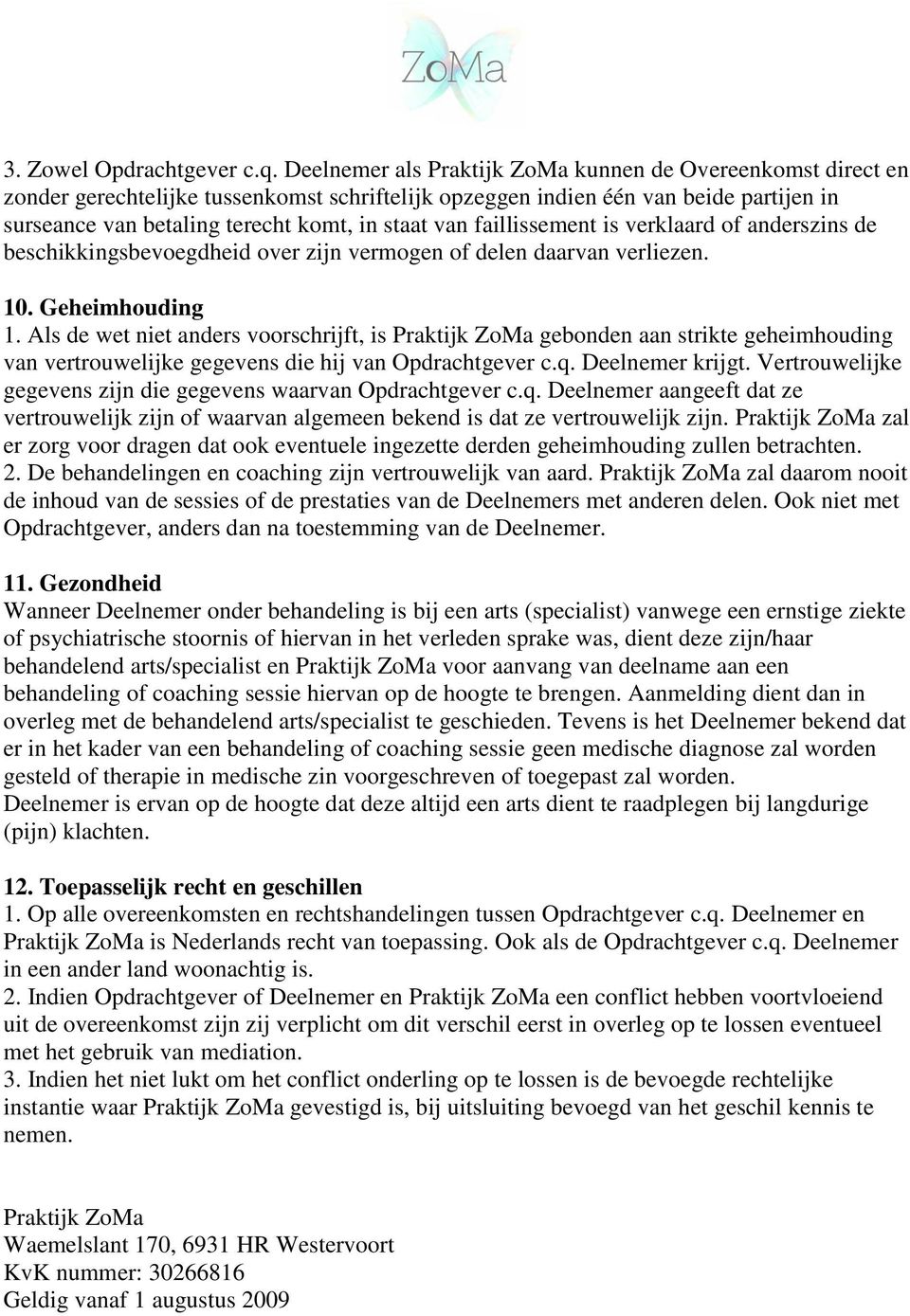 ZoMa

3. Zowel Opdrachtgever c.q. Deelnemer als Praktijk ZoMa kunnen de Overeenkomst direct en zonder gerechtelijke tussenkomst schriftelijk opzeggen indien één van beide partijen in surseance van betaling terecht komt, in staat van faillissement is verklaard of anderszins de beschikkingsbevoegdheid over zijn vermogen of delen daarvan verliezen.

10. Geheimhouding
1. Als de wet niet anders voorschrijft, is Praktijk ZoMa gebonden aan strikte geheimhouding van vertrouwelijke gegevens die hij van Opdrachtgever c.q. Deelnemer krijgt. Vertrouwelijke gegevens zijn die gegevens waarvan Opdrachtgever c.q. Deelnemer aangeeft dat ze vertrouwelijk zijn of waarvan algemeen bekend is dat ze vertrouwelijk zijn. Praktijk ZoMa zal er zorg voor dragen dat ook eventuele ingezette derden geheimhouding zullen betrachten.
2. De behandelingen en coaching zijn vertrouwelijk van aard. Praktijk ZoMa zal daarom nooit de inhoud van de sessies of de prestaties van de Deelnemers met anderen delen. Ook niet met Opdrachtgever, anders dan na toestemming van de Deelnemer.

11. Gezondheid
Wanneer Deelnemer onder behandeling is bij een arts (specialist) vanwege een ernstige ziekte of psychiatrische stoornis of hiervan in het verleden sprake was, dient deze zijn/haar behandelend arts/specialist en Praktijk ZoMa voor aanvang van deelname aan een behandeling of coaching sessie hiervan op de hoogte te brengen. Aanmelding dient dan in overleg met de behandelend arts/specialist te geschieden. Tevens is het Deelnemer bekend dat er in het kader van een behandeling of coaching sessie geen medische diagnose zal worden gesteld of therapie in medische zin voorgeschreven of toegepast zal worden.
Deelnemer is ervan op de hoogte dat deze altijd een arts dient te raadplegen bij langdurige (pijn) klachten.

12. Toepasselijk recht en geschillen
1. Op alle overeenkomsten en rechtshandelingen tussen Opdrachtgever c.q. Deelnemer en Praktijk ZoMa is Nederlands recht van toepassing. Ook als de Opdrachtgever c.q. Deelnemer in een ander land woonachtig is.
2. Indien Opdrachtgever of Deelnemer en Praktijk ZoMa een conflict hebben voortvloeiend uit de overeenkomst zijn zij verplicht om dit verschil eerst in overleg op te lossen eventueel met het gebruik van mediation.
3. Indien het niet lukt om het conflict onderling op te lossen is de bevoegde rechtelijke instantie waar Praktijk ZoMa gevestigd is, bij uitsluiting bevoegd van het geschil kennis te nemen.

Praktijk ZoMa
Waemelslant 170, 6931 HR Westervoort
KvK nummer: 30266816
Geldig vanaf 1 augustus 2009